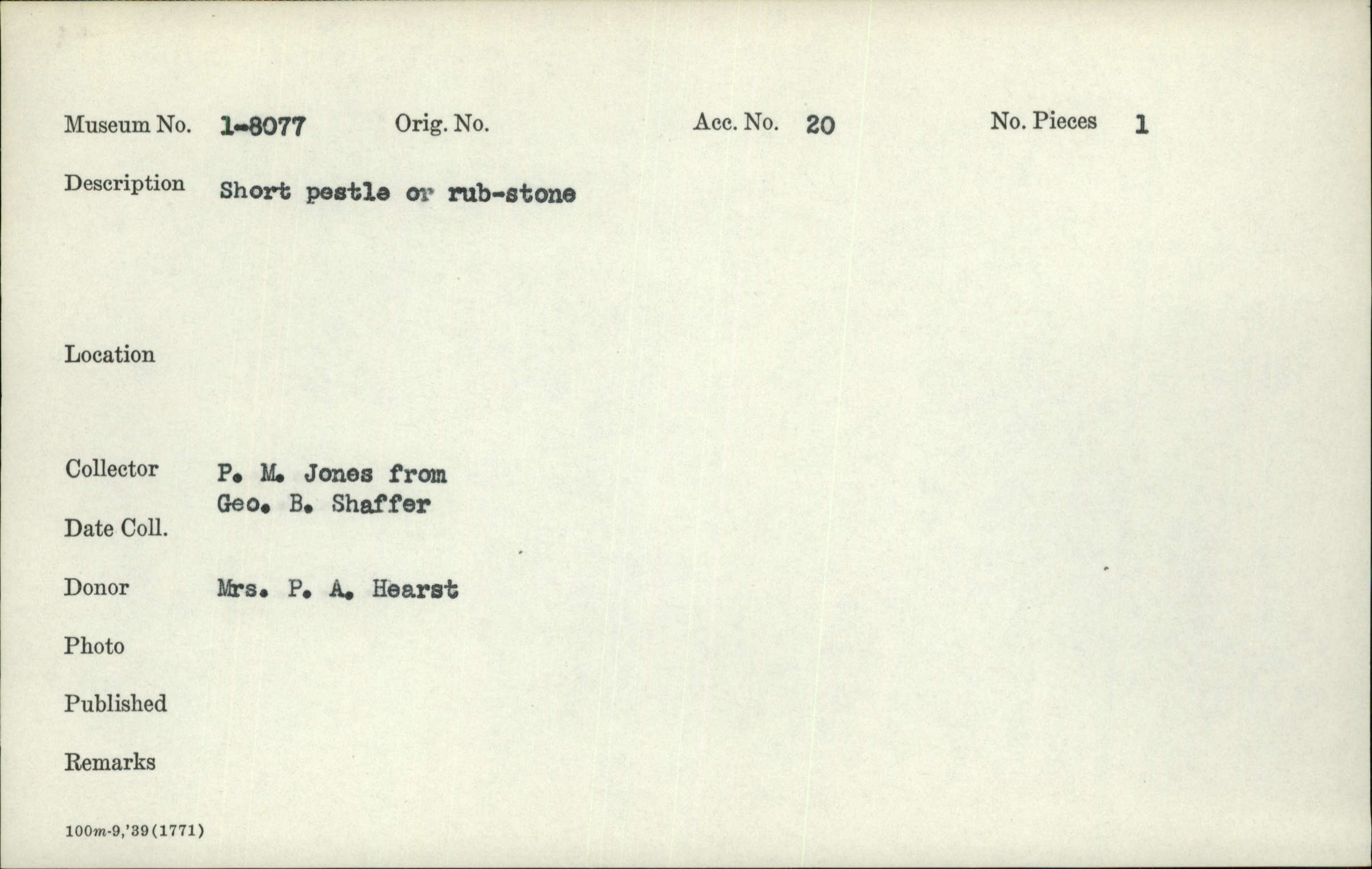 Museum No. 1-8077 Orig. No. Acc. No. 20 No. Pieces 1

Description Short pestle or rub-stone

Location

Collector P. M. Jones from Geo. B. Shaffer

Date Coll.

Donor Mrs. P. A. Hearst

Photo

Published

Remarks

100m-9,'39(1771)